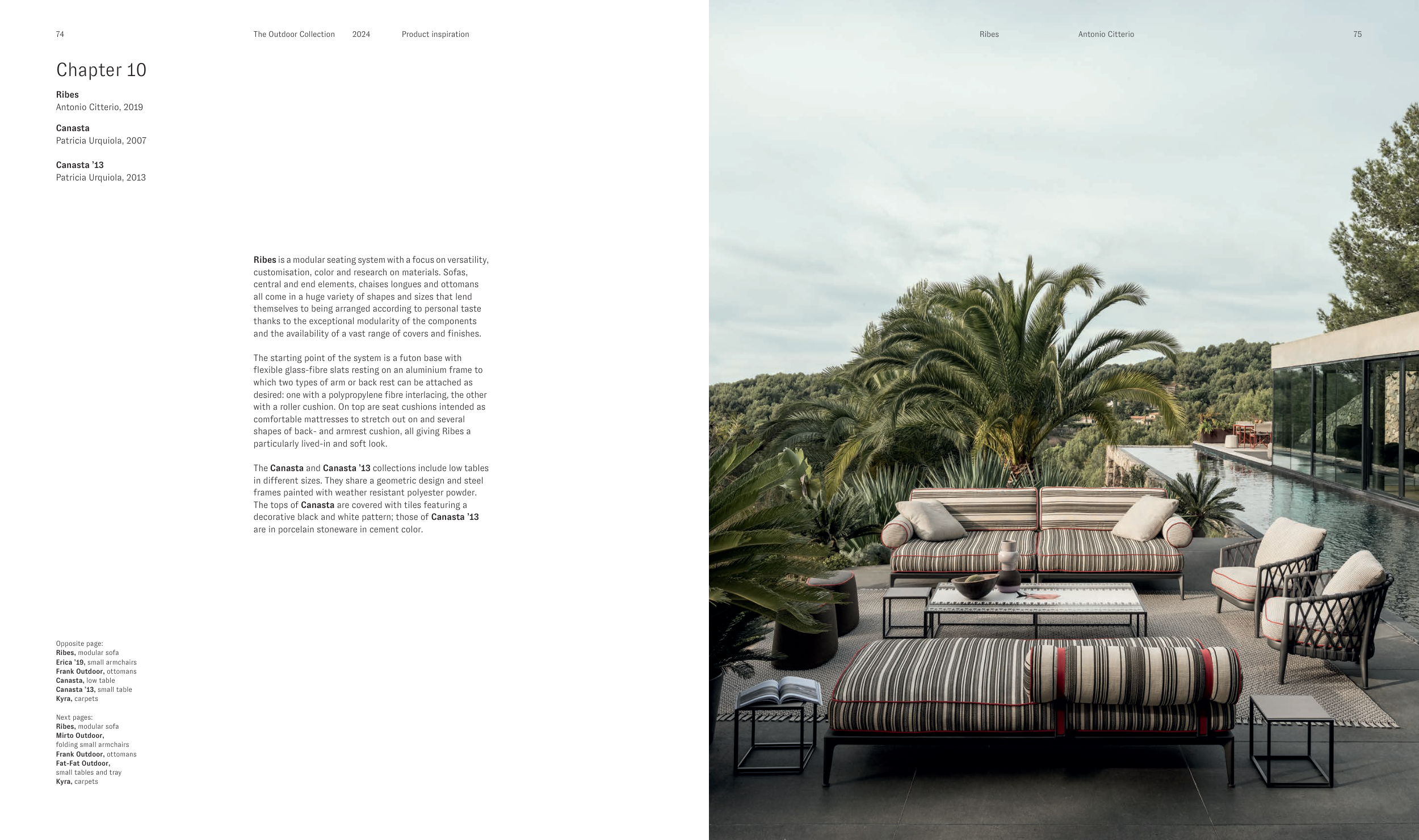 74

The Outdoor Collection 2024 Product inspiration

Chapter 10

Ribes
Antonio Citterio, 2019

Canasta
Patricia Urquiola, 2007

Canasta '13
Patricia Urquiola, 2013

Ribes is a modular seating system with a focus on versatility, customisation, color and research on materials. Sofas, central and end elements, chaises longues and ottomans all come in a huge variety of shapes and sizes that lend themselves to being arranged according to personal taste thanks to the exceptional modularity of the components and the availability of a vast range of covers and finishes.

The starting point of the system is a futon base with flexible glass-fibre slats resting on an aluminium frame to which two types of arm or back rest can be attached as desired: one with a polypropylene fibre interlacing, the other with a roller cushion. On top are seat cushions intended as comfortable mattresses to stretch out on and several shapes of back- and armrest cushion, all giving Ribes a particularly lived-in and soft look.

The Canasta and Canasta '13 collections include low tables in different sizes. They share a geometric design and steel frames painted with weather resistant polyester powder. The tops of Canasta are covered with tiles featuring a decorative black and white pattern; those of Canasta '13 are in porcelain stoneware in cement color.

Opposite page:
Ribes, modular sofa
Erica '19, small armchairs
Frank Outdoor, ottomans
Canasta, low table
Canasta '13, small table
Kyra, carpets

Next pages:
Ribes, modular sofa
Mirto Outdoor,
folding small armchairs
Frank Outdoor, ottomans
Fat-Fat Outdoor,
small tables and tray
Kyra, carpets

Ribes Antonio Citterio 75